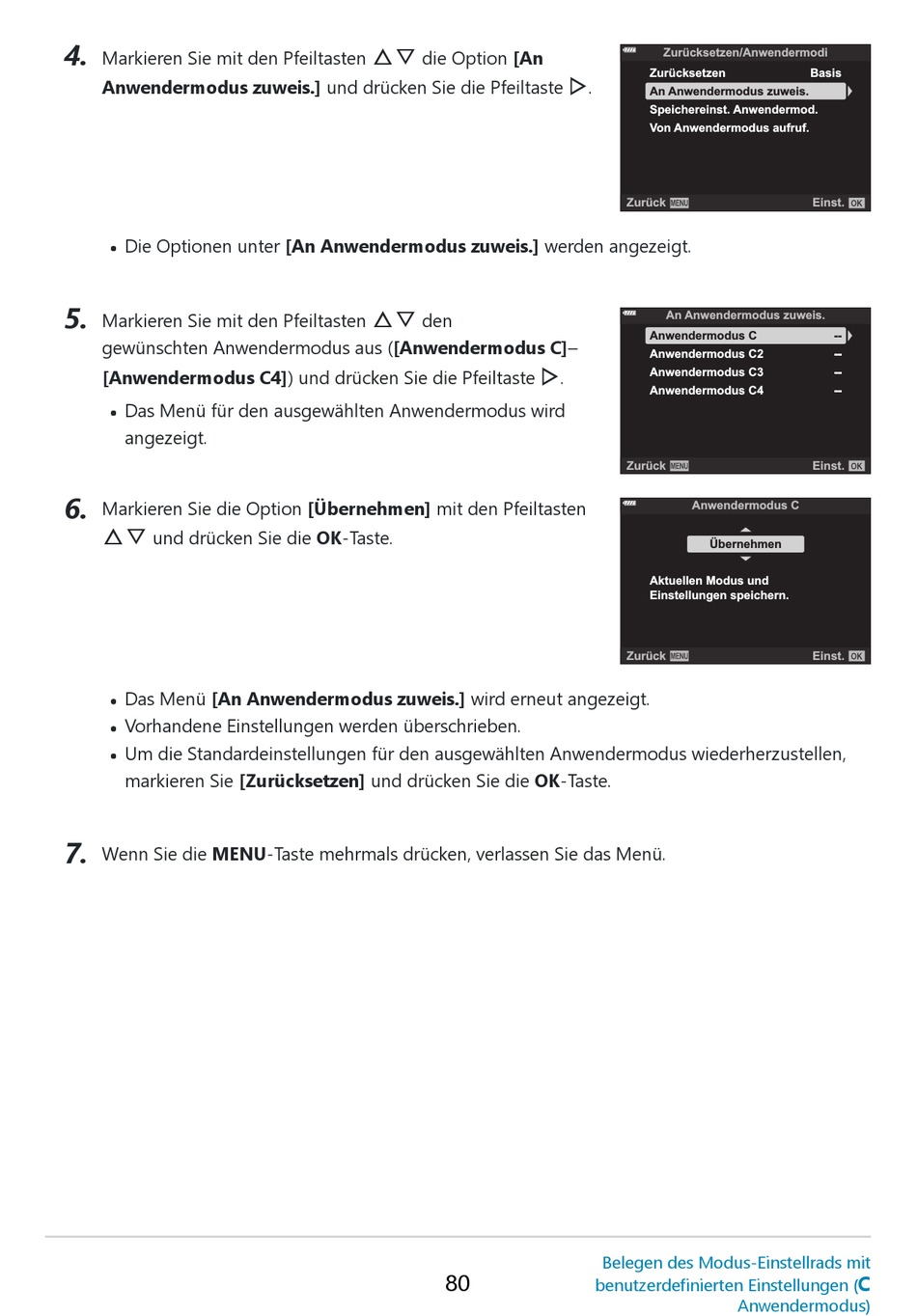 4. Markieren Sie mit den Pfeiltasten △▽ die Option [An Anwendermodus zuweis.] und drücken Sie die Pfeiltaste ▷.

Zurücksetzen/Anwendermodi
Zurücksetzen Basis
An Anwendermodus zuweis.
Speichereinst. Anwendermod.
Von Anwendermodus aufruf.
Zurück MENU Einst. OK

• Die Optionen unter [An Anwendermodus zuweis.] werden angezeigt.

5. Markieren Sie mit den Pfeiltasten △▽ den gewünschten Anwendermodus aus ([Anwendermodus C]–[Anwendermodus C4]) und drücken Sie die Pfeiltaste ▷.
• Das Menü für den ausgewählten Anwendermodus wird angezeigt.

An Anwendermodus zuweis.
Anwendermodus C --
Anwendermodus C2 --
Anwendermodus C3 --
Anwendermodus C4 --
Zurück MENU Einst. OK

6. Markieren Sie die Option [Übernehmen] mit den Pfeiltasten △▽ und drücken Sie die OK-Taste.

Anwendermodus C
Übernehmen
Aktuellen Modus und Einstellungen speichern.
Zurück MENU Einst. OK

• Das Menü [An Anwendermodus zuweis.] wird erneut angezeigt.
• Vorhandene Einstellungen werden überschrieben.
• Um die Standardeinstellungen für den ausgewählten Anwendermodus wiederherzustellen, markieren Sie [Zurücksetzen] und drücken Sie die OK-Taste.

7. Wenn Sie die MENU-Taste mehrmals drücken, verlassen Sie das Menü.

80

Belegen des Modus-Einstellrads mit benutzerdefinierten Einstellungen (C Anwendermodus)